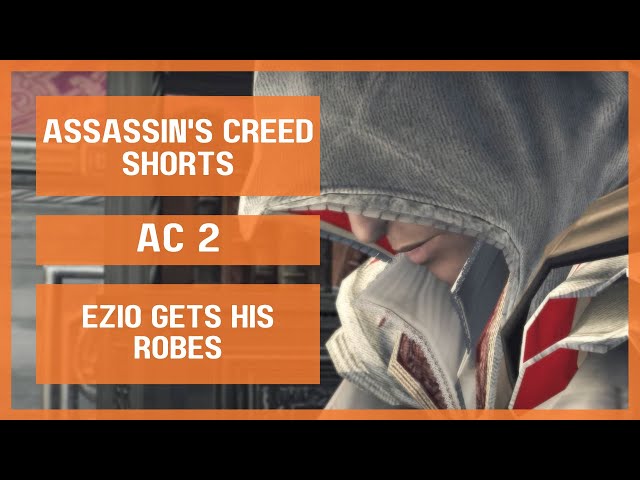 ASSASSIN'S CREED SHORTS

AC 2

EZIO GETS HIS ROBES